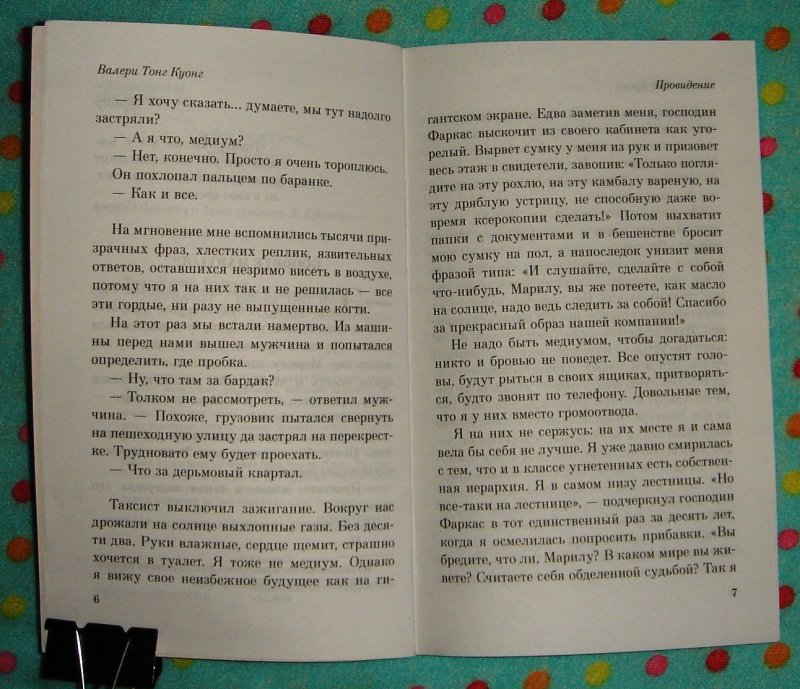 Валери Тонг Куонг

— Я хочу сказать... думаете, мы тут надолго застряли?
— А я что, медиум?
— Нет, конечно. Просто я очень тороплюсь. Он похлопал пальцем по баранке.
— Как и все.

На мгновение мне вспомнились тысячи призрачных фраз, хлестких реплик, язвительных ответов, оставшихся незримо висеть в воздухе, потому что я на них так и не решилась — все эти гордые, ни разу не выпущенные когти.
На этот раз мы встали намертво. Из машины перед нами вышел мужчина и попытался определить, где пробка.
— Ну, что там за бардак?
— Толком не рассмотреть, — ответил мужчина. — Похоже, грузовик пытался свернуть на пешеходную улицу да застрял на перекрестке. Трудновато ему будет проехать.
— Что за дерьмовый квартал.

Таксист выключил зажигание. Вокруг нас дрожали на солнце выхлопные газы. Без десяти два. Руки влажные, сердце щемит, страшно хочется в туалет. Я тоже не медиум. Однако я вижу свое неизбежное будущее как на ги-

6

Провидение

гантском экране. Едва заметив меня, господин Фаркас выскочит из своего кабинета как угорелый. Вырвет сумку у меня из рук и призовет весь этаж в свидетели, завопив: «Только поглядите на эту рохлю, на эту камбалу вареную, на эту дряблую устрицу, не способную даже вовремя ксерокопии сделать!» Потом выхватит папки с документами и в бешенстве бросит мою сумку на пол, а напоследок унизит меня фразой типа: «И слушайте, сделайте с собой что-нибудь, Марилу, вы же потеете, как масло на солнце, надо ведь следить за собой! Спасибо за прекрасный образ нашей компании!»
Не надо быть медиумом, чтобы догадаться: никто и бровью не поведет. Все опустят головы, будут рыться в своих ящиках, притворяться, будто звонят по телефону. Довольные тем, что я у них вместо громоотвода.
Я на них не сержусь: на их месте я и сама вела бы себя не лучше. Я уже давно смирилась с тем, что и в классе угнетенных есть собственная иерархия. Я в самом низу лестницы. «Но все-таки на лестнице», — подчеркнул господин Фаркас в тот единственный раз за десять лет, когда я осмелилась попросить прибавки. «Вы бредите, что ли, Марилу? В каком мире вы живете? Считаете себя обделенной судьбой? Так я

7